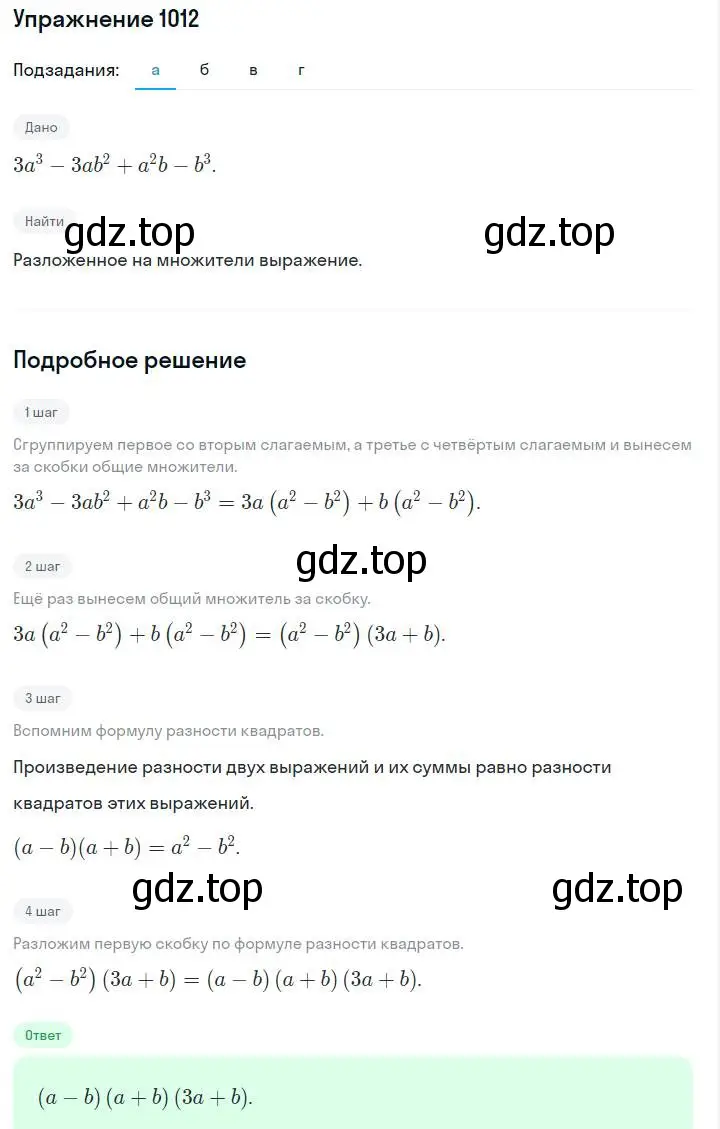 Упражнение 1012

Подзадания: а б в г

Дано

$3a^3 - 3ab^2 + a^2b - b^3$.

Найти

gdz.top gdz.top

Разложенное на множители выражение.

Подробное решение

1 шаг

Сгруппируем первое со вторым слагаемым, а третье с четвёртым слагаемым и вынесем за скобки общие множители.

$3a^3 - 3ab^2 + a^2b - b^3 = 3a\left(a^2 - b^2\right) + b\left(a^2 - b^2\right)$.

gdz.top

2 шаг

Ещё раз вынесем общий множитель за скобку.

$3a\left(a^2 - b^2\right) + b\left(a^2 - b^2\right) = \left(a^2 - b^2\right)(3a + b)$.

3 шаг

Вспомним формулу разности квадратов.

Произведение разности двух выражений и их суммы равно разности квадратов этих выражений.

$(a - b)(a + b) = a^2 - b^2$.

gdz.top gdz.top

4 шаг

Разложим первую скобку по формуле разности квадратов.

$\left(a^2 - b^2\right)(3a + b) = (a - b)(a + b)(3a + b)$.

Ответ

$(a - b)(a + b)(3a + b)$.